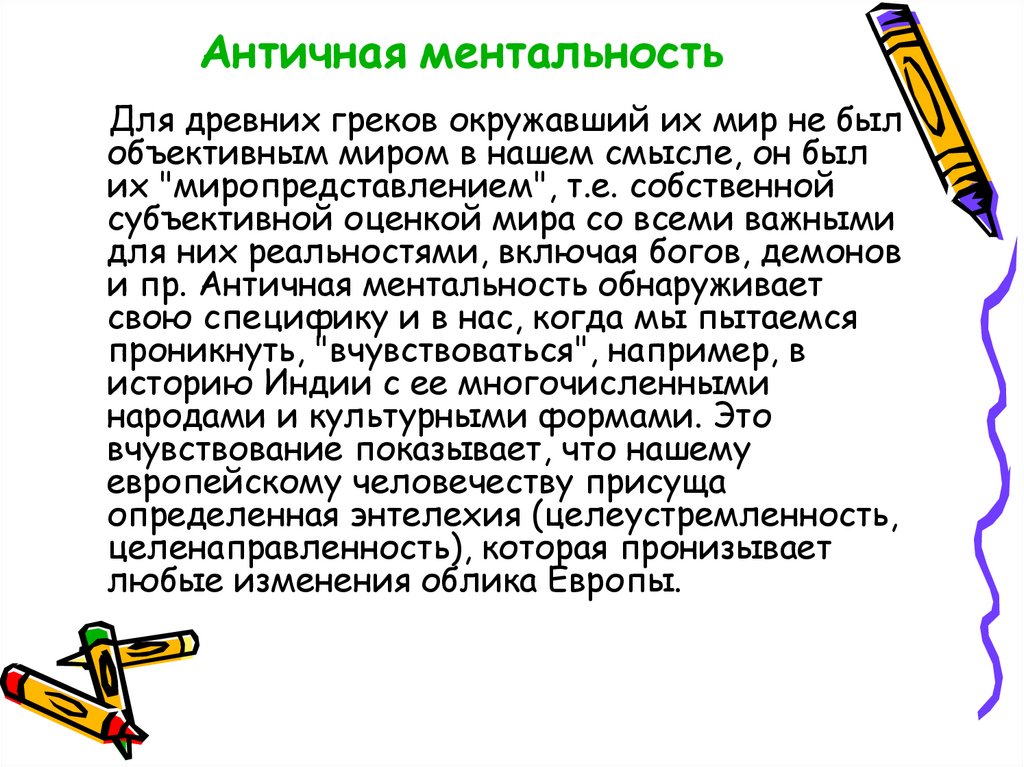 Античная ментальность

Для древних греков окружавший их мир не был объективным миром в нашем смысле, он был их "миропредставлением", т.е. собственной субъективной оценкой мира со всеми важными для них реальностями, включая богов, демонов и пр. Античная ментальность обнаруживает свою специфику и в нас, когда мы пытаемся проникнуть, "вчувствоваться", например, в историю Индии с ее многочисленными народами и культурными формами. Это вчувствование показывает, что нашему европейскому человечеству присуща определенная энтелехия (целеустремленность, целенаправленность), которая пронизывает любые изменения облика Европы.